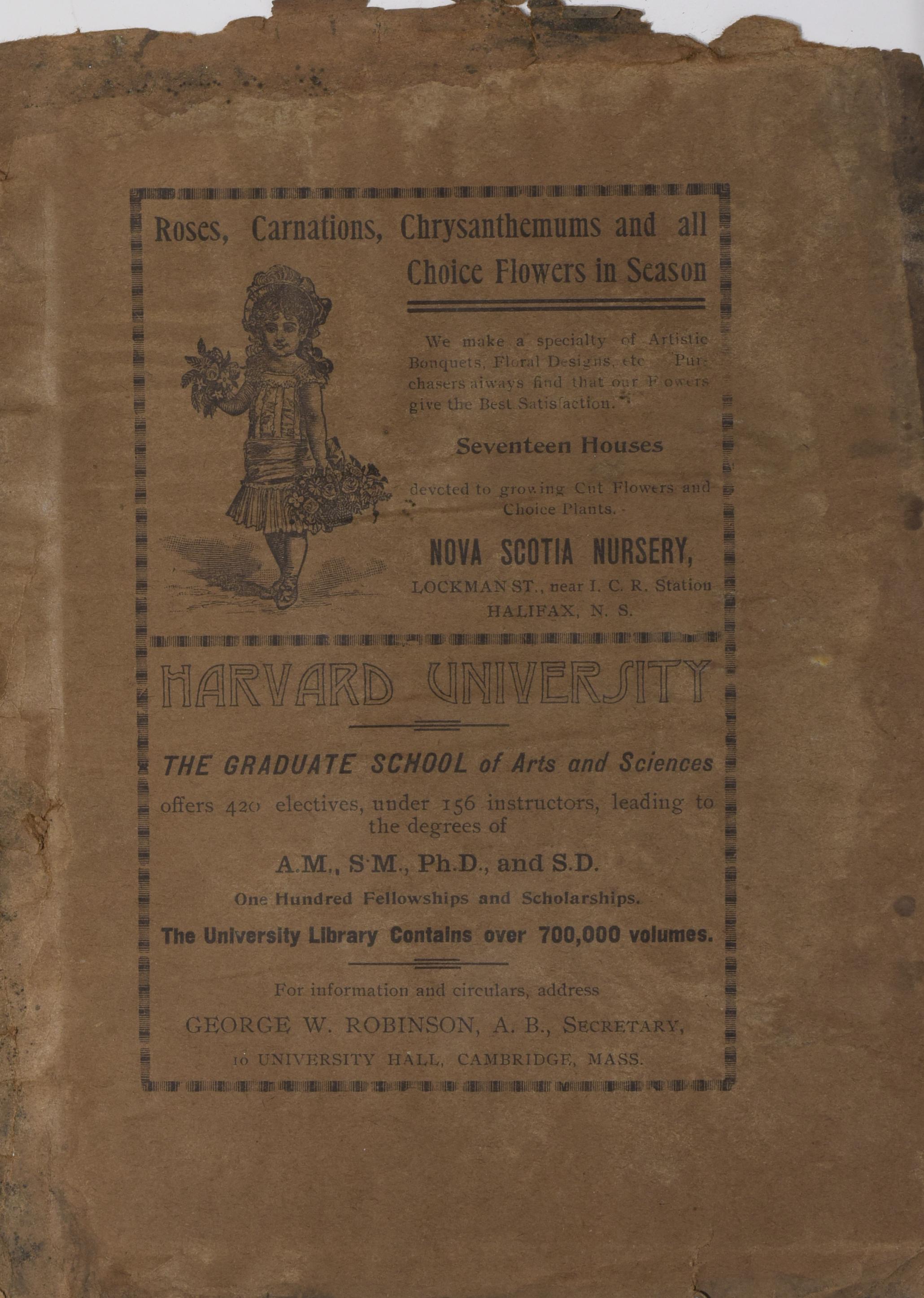 Roses, Carnations, Chrysanthemums and all Choice Flowers in Season

We make a specialty of Artistic Bouquets, Floral Designs, etc. Purchasers always find that our Flowers give the Best Satisfaction.

Seventeen Houses

devoted to growing Cut Flowers and Choice Plants.

NOVA SCOTIA NURSERY,

LOCKMAN ST., near I. C. R. Station
HALIFAX, N. S.

HARVARD UNIVERSITY

THE GRADUATE SCHOOL of Arts and Sciences

offers 420 electives, under 156 instructors, leading to the degrees of

A.M., S.M., Ph.D., and S.D.

One Hundred Fellowships and Scholarships.

The University Library Contains over 700,000 volumes.

For information and circulars, address

GEORGE W. ROBINSON, A. B., SECRETARY,

10 UNIVERSITY HALL, CAMBRIDGE, MASS.